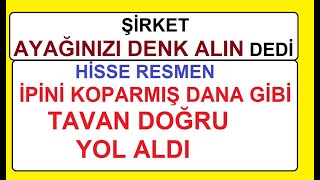 ŞİRKET
AYAĞINIZI DENK ALIN DEDİ

HİSSE RESMEN
İPİNİ KOPARMIŞ DANA GİBİ
TAVAN DOĞRU
YOL ALDI